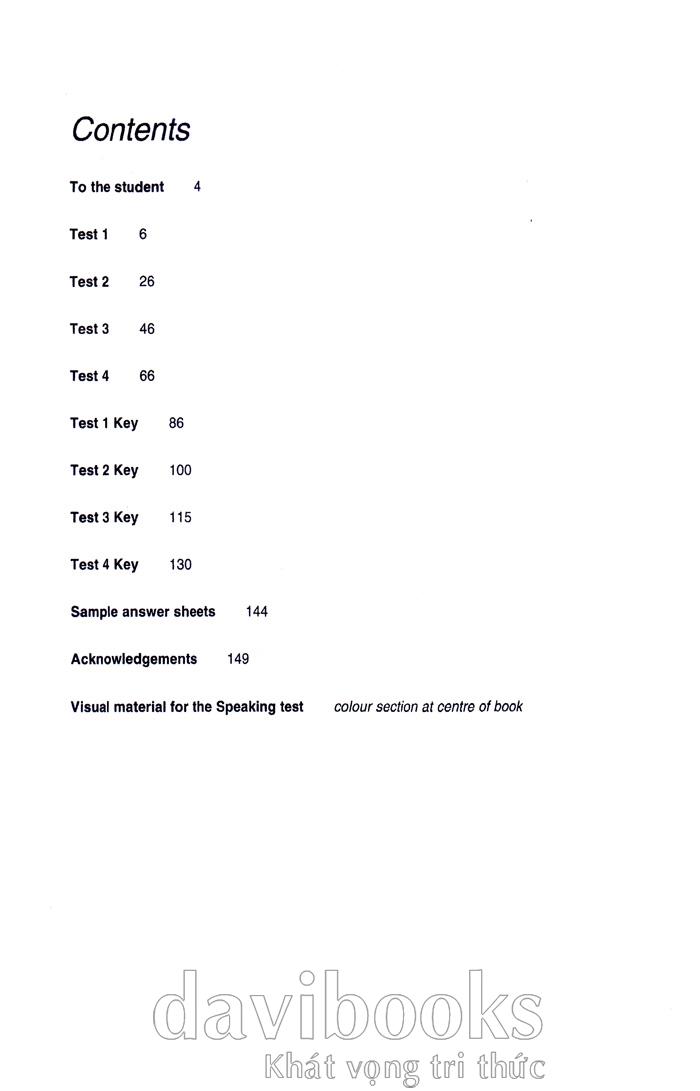 Contents

To the student 4

Test 1 6

Test 2 26

Test 3 46

Test 4 66

Test 1 Key 86

Test 2 Key 100

Test 3 Key 115

Test 4 Key 130

Sample answer sheets 144

Acknowledgements 149

Visual material for the Speaking test colour section at centre of book

davibooks
Khát vọng tri thức